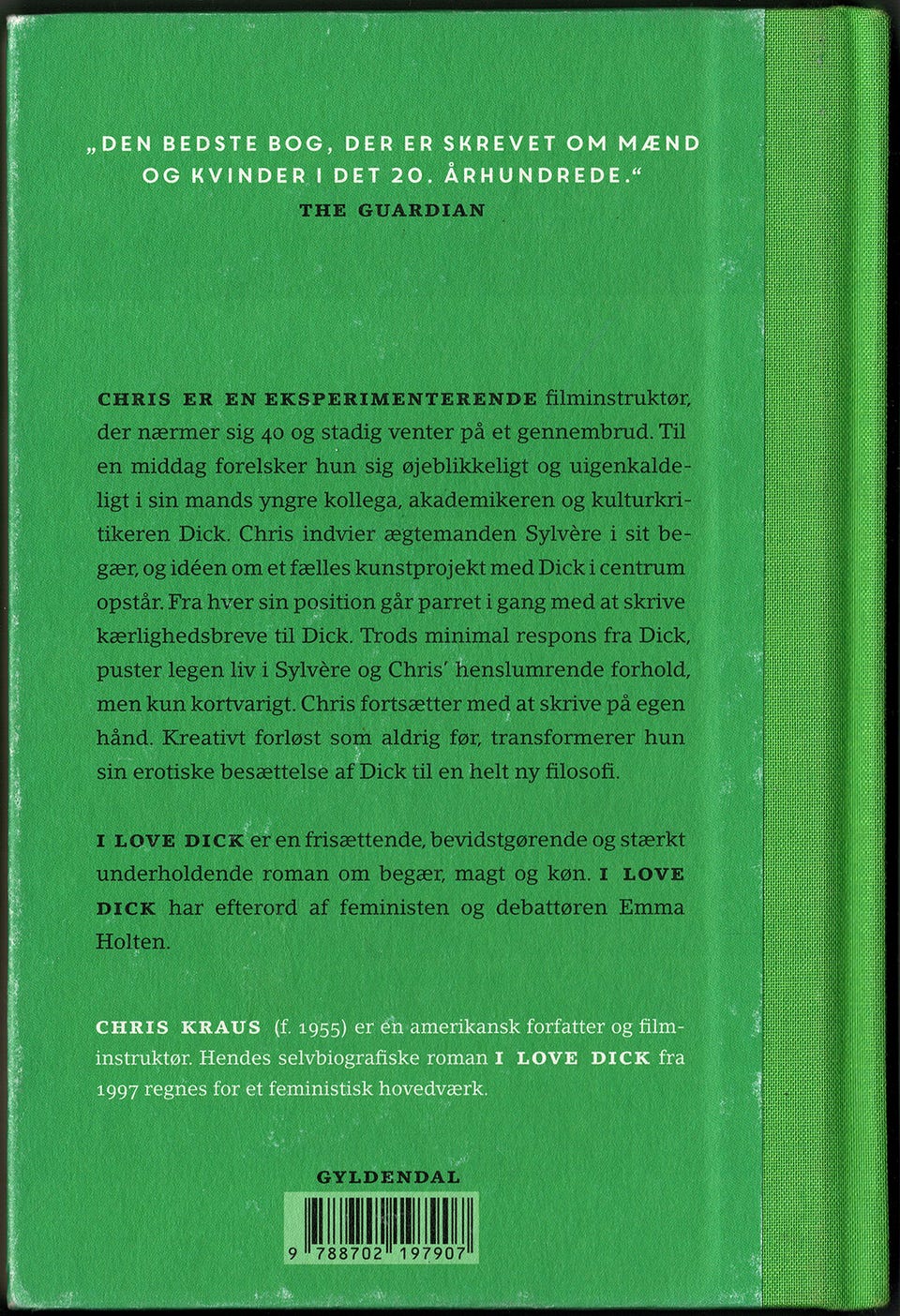 „DEN BEDSTE BOG, DER ER SKREVET OM MÆND OG KVINDER I DET 20. ÅRHUNDREDE.“
THE GUARDIAN

CHRIS ER EN EKSPERIMENTERENDE filminstruktør, der nærmer sig 40 og stadig venter på et gennembrud. Til en middag forelsker hun sig øjeblikkeligt og uigenkaldeligt i sin mands yngre kollega, akademikeren og kulturkritikeren Dick. Chris indvier ægtemanden Sylvère i sit begær, og idéen om et fælles kunstprojekt med Dick i centrum opstår. Fra hver sin position går parret i gang med at skrive kærlighedsbreve til Dick. Trods minimal respons fra Dick, puster legen liv i Sylvère og Chris' henslumrende forhold, men kun kortvarigt. Chris fortsætter med at skrive på egen hånd. Kreativt forløst som aldrig før, transformerer hun sin erotiske besættelse af Dick til en helt ny filosofi.

I LOVE DICK er en frisættende, bevidstgørende og stærkt underholdende roman om begær, magt og køn. I LOVE DICK har efterord af feministen og debattøren Emma Holten.

CHRIS KRAUS (f. 1955) er en amerikansk forfatter og filminstruktør. Hendes selvbiografiske roman I LOVE DICK fra 1997 regnes for et feministisk hovedværk.

GYLDENDAL

9 788702 197907